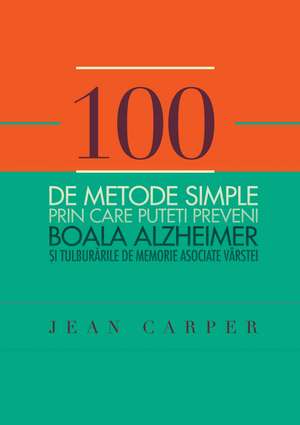 100

DE METODE SIMPLE
PRIN CARE PUTEȚI PREVENI
BOALA ALZHEIMER
ȘI TULBURĂRILE DE MEMORIE ASOCIATE VÂRSTEI

JEAN CARPER